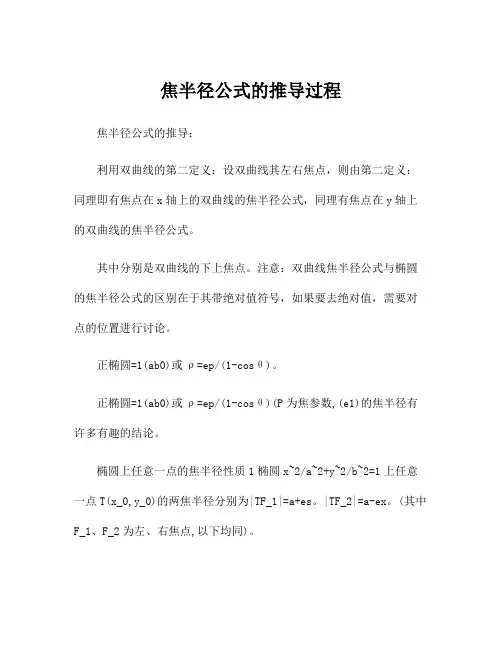 焦半径公式的推导过程

焦半径公式的推导：

利用双曲线的第二定义：设双曲线其左右焦点，则由第二定义：同理即有焦点在 x 轴上的双曲线的焦半径公式，同理有焦点在 y 轴上的双曲线的焦半径公式。

其中分别是双曲线的下上焦点。注意：双曲线焦半径公式与椭圆的焦半径公式的区别在于其带绝对值符号，如果要去绝对值，需要对点的位置进行讨论。

正椭圆=1(ab0)或 ρ=ep/(1-cosθ)。

正椭圆=1(ab0)或 ρ=ep/(1-cosθ)(P 为焦参数,(e1)的焦半径有许多有趣的结论。

椭圆上任意一点的焦半径性质 1 椭圆 x^2/a^2+y^2/b^2=1 上任意一点 T(x_0,y_0)的两焦半径分别为|TF_1|=a+es。|TF_2|=a-ex。(其中 F_1、F_2 为左、右焦点,以下均同)。